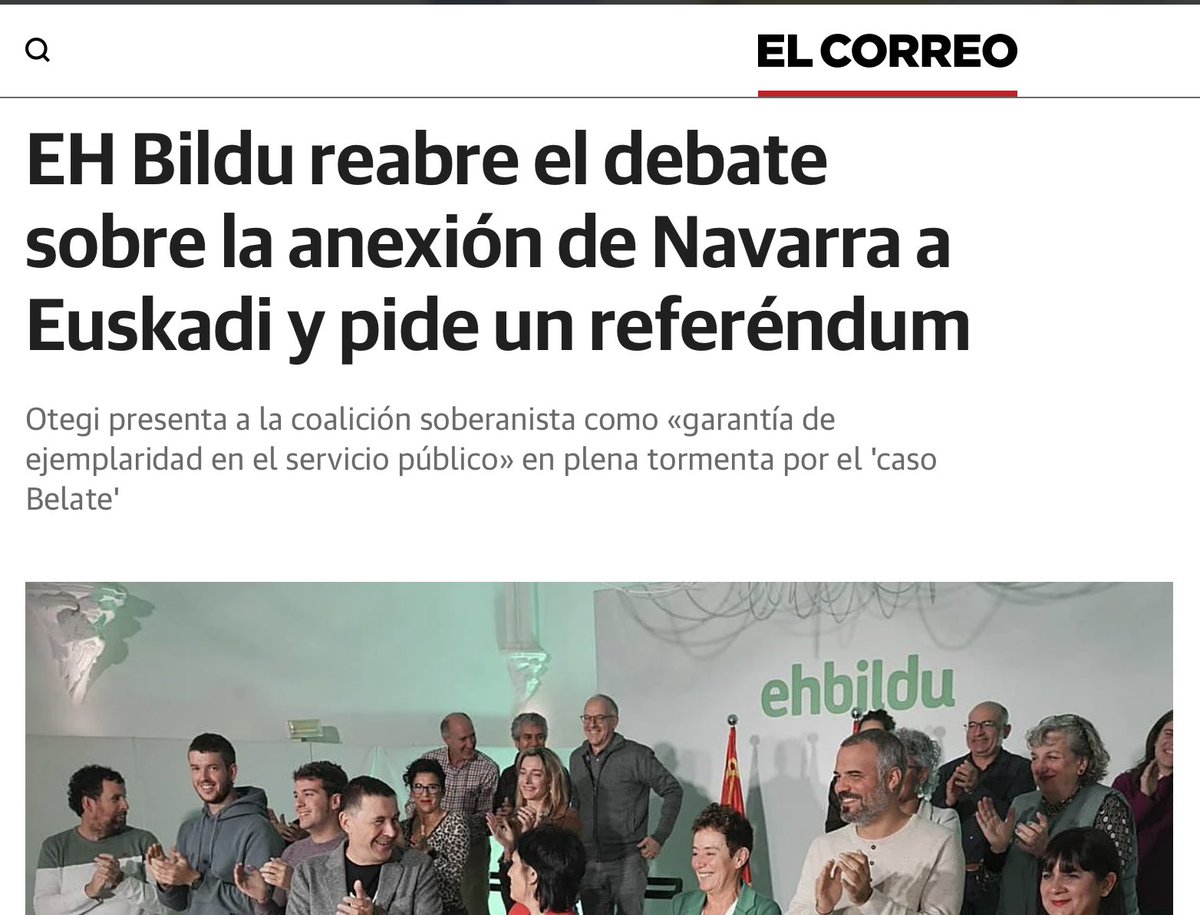 EL CORREO

EH Bildu reabre el debate sobre la anexión de Navarra a Euskadi y pide un referéndum

Otegi presenta a la coalición soberanista como «garantía de ejemplaridad en el servicio público» en plena tormenta por el 'caso Belate'

ehbildu